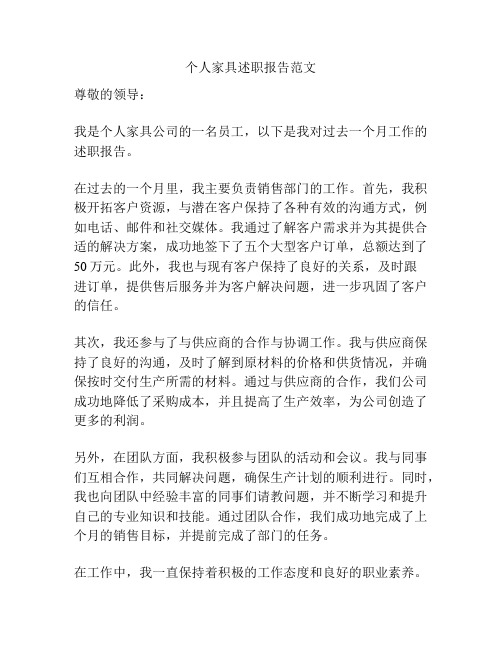 个人家具述职报告范文

尊敬的领导：

我是个人家具公司的一名员工，以下是我对过去一个月工作的述职报告。

在过去的一个月里，我主要负责销售部门的工作。首先，我积极开拓客户资源，与潜在客户保持了各种有效的沟通方式，例如电话、邮件和社交媒体。我通过了解客户需求并为其提供合适的解决方案，成功地签下了五个大型客户订单，总额达到了50万元。此外，我也与现有客户保持了良好的关系，及时跟进订单，提供售后服务并为客户解决问题，进一步巩固了客户的信任。

其次，我还参与了与供应商的合作与协调工作。我与供应商保持了良好的沟通，及时了解到原材料的价格和供货情况，并确保按时交付生产所需的材料。通过与供应商的合作，我们公司成功地降低了采购成本，并且提高了生产效率，为公司创造了更多的利润。

另外，在团队方面，我积极参与团队的活动和会议。我与同事们互相合作，共同解决问题，确保生产计划的顺利进行。同时，我也向团队中经验丰富的同事们请教问题，并不断学习和提升自己的专业知识和技能。通过团队合作，我们成功地完成了上个月的销售目标，并提前完成了部门的任务。

在工作中，我一直保持着积极的工作态度和良好的职业素养。